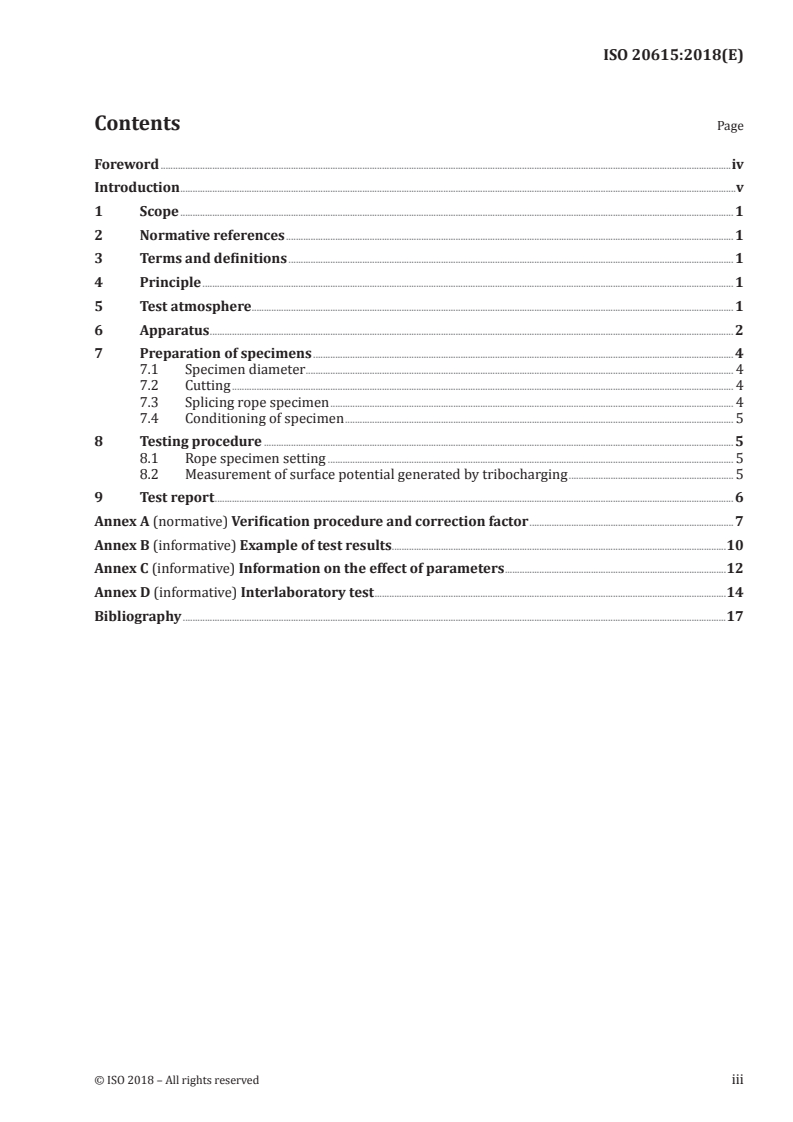 ISO 20615:2018(E)

Contents

Page

Foreword iv
Introduction v
1 Scope 1
2 Normative references 1
3 Terms and definitions 1
4 Principle 1
5 Test atmosphere 1
6 Apparatus 2
7 Preparation of specimens 4
7.1 Specimen diameter 4
7.2 Cutting 4
7.3 Splicing rope specimen 4
7.4 Conditioning of specimen 5
8 Testing procedure 5
8.1 Rope specimen setting 5
8.2 Measurement of surface potential generated by tribocharging 5
9 Test report 6
Annex A (normative) Verification procedure and correction factor 7
Annex B (informative) Example of test results 10
Annex C (informative) Information on the effect of parameters 12
Annex D (informative) Interlaboratory test 14
Bibliography 17

© ISO 2018 – All rights reserved

iii